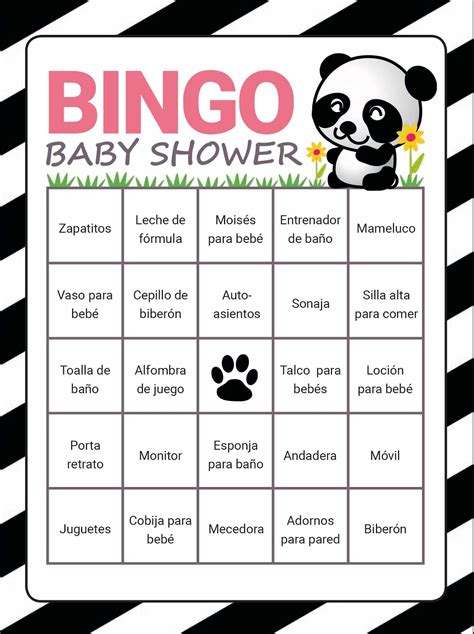 BINGO
BABY SHOWER

| | | | | |
|---|---|---|---|---|
| Zapatitos | Leche de fórmula | Moisés para bebé | Entrenador de baño | Mameluco |
| Vaso para bebé | Cepillo de biberón | Auto-asientos | Sonaja | Silla alta para comer |
| Toalla de baño | Alfombra de juego | | Talco para bebés | Loción para bebé |
| Porta retrato | Monitor | Esponja para baño | Andadera | Móvil |
| Juguetes | Cobija para bebé | Mecedora | Adornos para pared | Biberón |